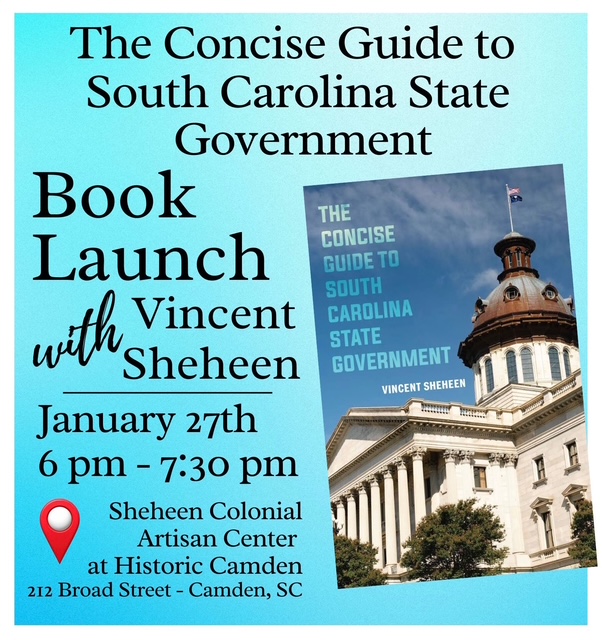 The Concise Guide to South Carolina State Government

Book Launch

with Vincent Sheheen

January 27th
6 pm - 7:30 pm

Sheheen Colonial
Artisan Center
at Historic Camden
212 Broad Street - Camden, SC

THE CONCISE GUIDE TO SOUTH CAROLINA STATE GOVERNMENT

VINCENT SHEHEEN